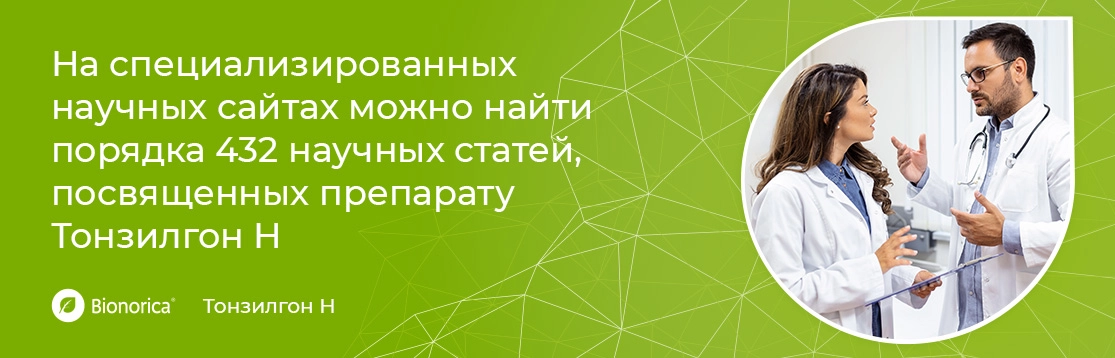 На специализированных научных сайтах можно найти порядка 432 научных статей, посвященных препарату Тонзилгон Н

Bionorica®

Тонзилгон Н